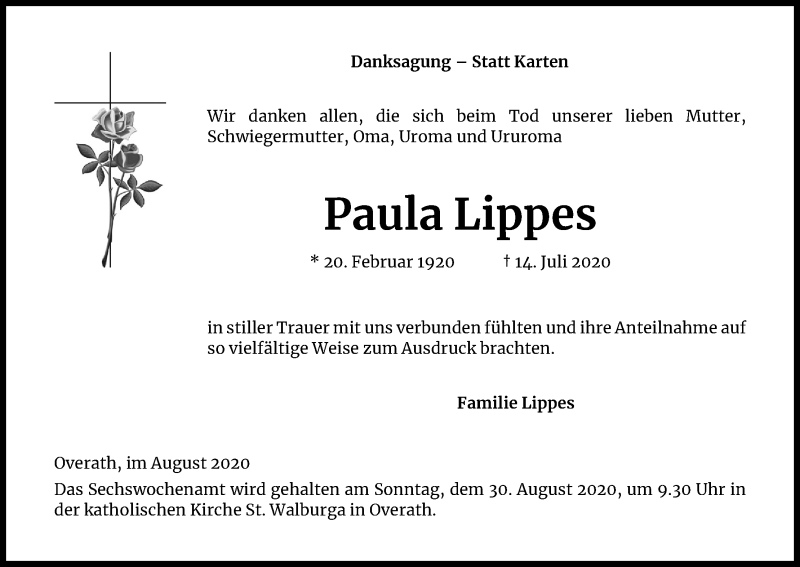 Danksagung – Statt Karten

Wir danken allen, die sich beim Tod unserer lieben Mutter, Schwiegermutter, Oma, Uroma und Ururoma

Paula Lippes

* 20. Februar 1920 † 14. Juli 2020

in stiller Trauer mit uns verbunden fühlten und ihre Anteilnahme auf so vielfältige Weise zum Ausdruck brachten.

Familie Lippes

Overath, im August 2020
Das Sechswochenamt wird gehalten am Sonntag, dem 30. August 2020, um 9.30 Uhr in der katholischen Kirche St. Walburga in Overath.